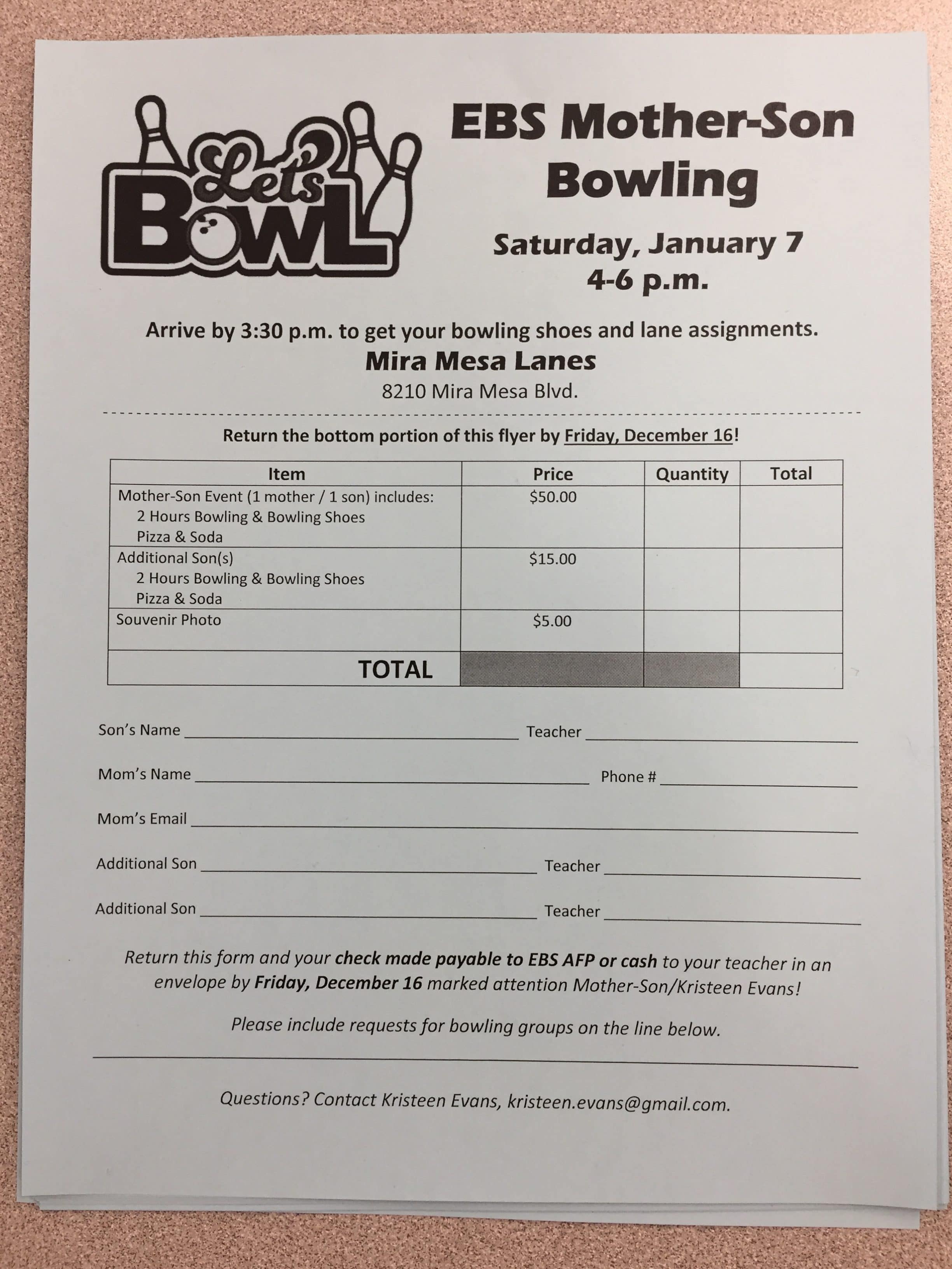 Let's BOWL

EBS Mother-Son Bowling

Saturday, January 7
4-6 p.m.

Arrive by 3:30 p.m. to get your bowling shoes and lane assignments.

Mira Mesa Lanes

8210 Mira Mesa Blvd.

Return the bottom portion of this flyer by Friday, December 16!

| Item | Price | Quantity | Total |
|---|---|---|---|
| Mother-Son Event (1 mother / 1 son) includes: 2 Hours Bowling & Bowling Shoes Pizza & Soda | \$50.00 | | |
| Additional Son(s) 2 Hours Bowling & Bowling Shoes Pizza & Soda | \$15.00 | | |
| Souvenir Photo | \$5.00 | | |
| TOTAL | | | |

Son's Name ______ Teacher ______

Mom's Name ______ Phone # ______

Mom's Email ______

Additional Son ______ Teacher ______

Additional Son ______ Teacher ______

Return this form and your check made payable to EBS AFP or cash to your teacher in an envelope by Friday, December 16 marked attention Mother-Son/Kristeen Evans!

Please include requests for bowling groups on the line below.

Questions? Contact Kristeen Evans, kristeen.evans@gmail.com.